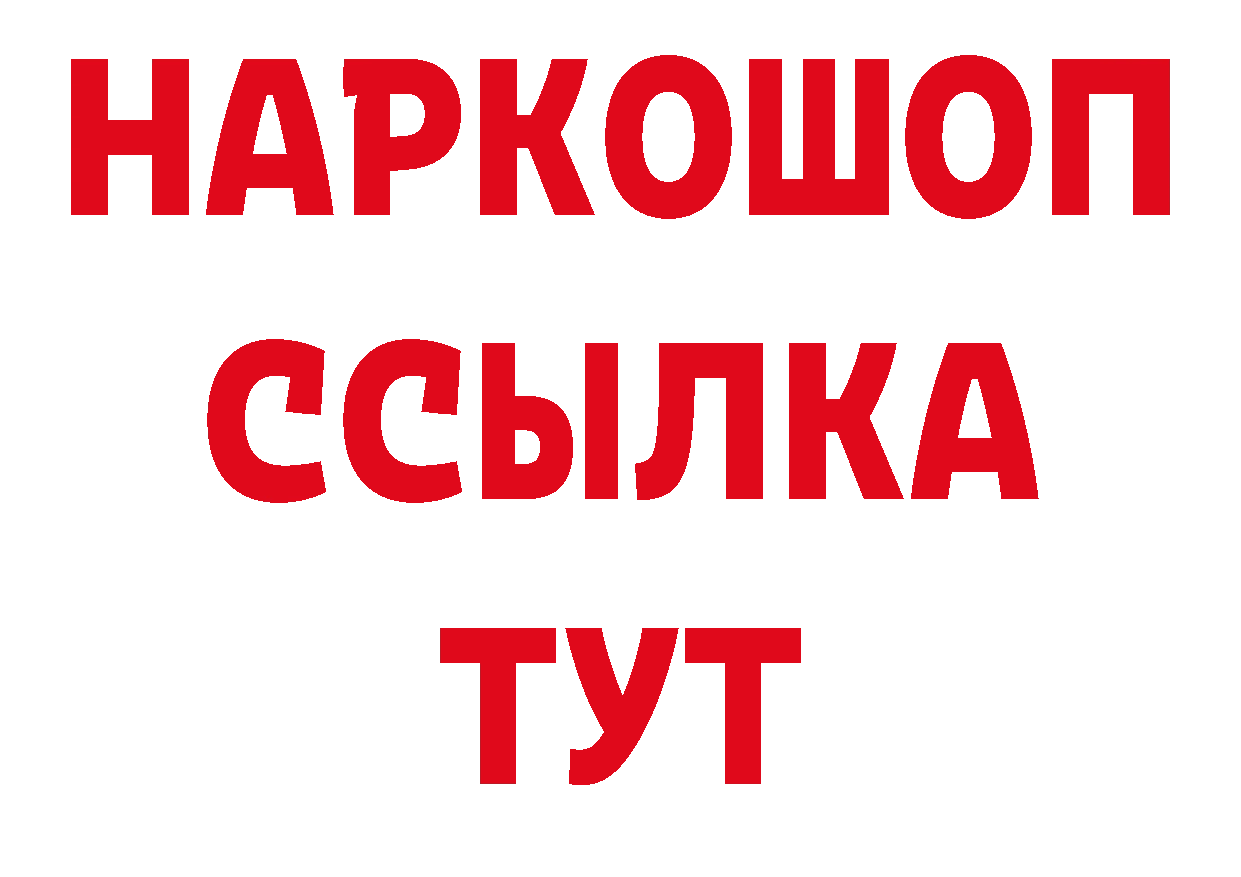 НАРКОШОП
ССЫЛКА
ТУТ